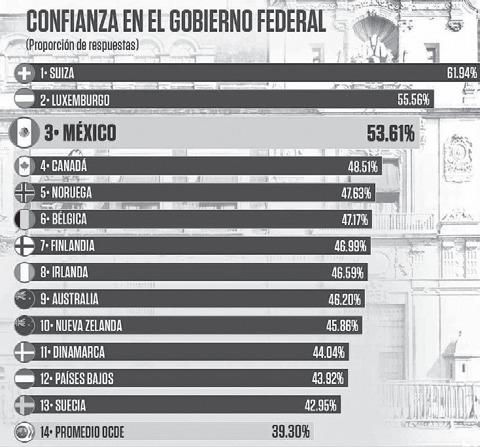 CONFIANZA EN EL GOBIERNO FEDERAL
(Proporción de respuestas)

1• SUIZA 61.94%
2• LUXEMBURGO 55.56%
3• MÉXICO 53.61%
4• CANADÁ 48.51%
5• NORUEGA 47.63%
6• BÉLGICA 47.17%
7• FINLANDIA 46.99%
8• IRLANDA 46.59%
9• AUSTRALIA 46.20%
10• NUEVA ZELANDA 45.86%
11• DINAMARCA 44.04%
12• PAÍSES BAJOS 43.92%
13• SUECIA 42.95%
14• PROMEDIO OCDE 39.30%